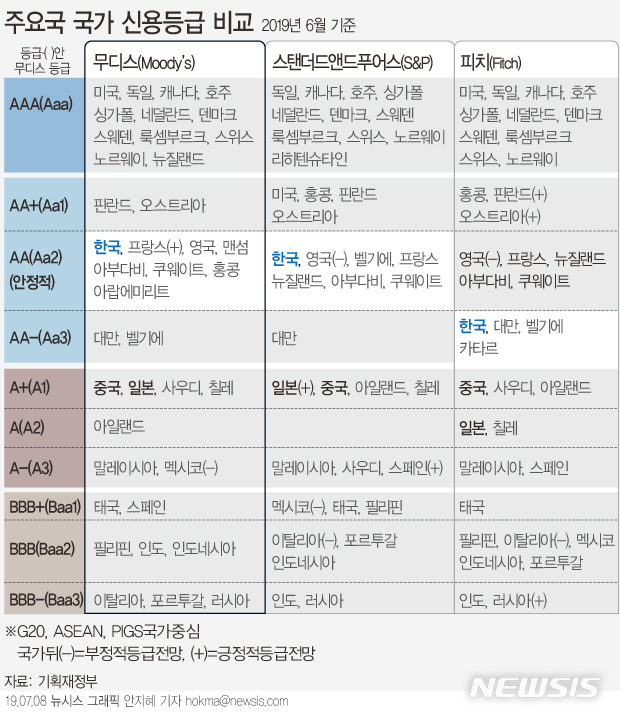 주요국 국가 신용등급 비교 2019년 6월 기준

| 등급( )안 무디스 등급 | 무디스(Moody's) | 스탠더드앤드푸어스(S&P) | 피치(Fitch) |
|---|---|---|---|
| AAA(Aaa) | 미국, 독일, 캐나다, 호주 싱가폴, 네덜란드, 덴마크 스웨덴, 룩셈부르크, 스위스 노르웨이, 뉴질랜드 | 독일, 캐나다, 호주, 싱가폴 네덜란드, 덴마크, 스웨덴 룩셈부르크, 스위스, 노르웨이 리히텐슈타인 | 미국, 독일, 캐나다, 호주 싱가폴, 네덜란드, 덴마크 스웨덴, 룩셈부르크 스위스, 노르웨이 |
| AA+(Aa1) | 핀란드, 오스트리아 | 미국, 홍콩, 핀란드 오스트리아 | 홍콩, 핀란드(+) 오스트리아(+) |
| AA(Aa2) (안정적) | 한국, 프랑스(+), 영국, 맨섬 아부다비, 쿠웨이트, 홍콩 아랍에미리트 | 한국, 영국(–), 벨기에, 프랑스 뉴질랜드, 아부다비, 쿠웨이트 | 영국(–), 프랑스, 뉴질랜드 아부다비, 쿠웨이트 |
| AA–(Aa3) | 대만, 벨기에 | 대만 | 한국, 대만, 벨기에 카타르 |
| A+(A1) | 중국, 일본, 사우디, 칠레 | 일본(+), 중국, 아일랜드, 칠레 | 중국, 사우디, 아일랜드 |
| A(A2) | 아일랜드 | | 일본, 칠레 |
| A–(A3) | 말레이시아, 멕시코(–) | 말레이시아, 사우디, 스페인(+) | 말레이시아, 스페인 |
| BBB+(Baa1) | 태국, 스페인 | 멕시코(–), 태국, 필리핀 | 태국 |
| BBB(Baa2) | 필리핀, 인도, 인도네시아 | 이탈리아(–), 포르투갈 인도네시아 | 필리핀, 이탈리아(–), 멕시코 인도네시아, 포르투갈 |
| BBB–(Baa3) | 이탈리아, 포르투갈, 러시아 | 인도, 러시아 | 인도, 러시아(+) |

※G20, ASEAN, PIGS국가중심
국가뒤(–)=부정적등급전망, (+)=긍정적등급전망

자료: 기획재정부
19.07.08 뉴시스 그래픽 안지혜 기자 hokma@newsis.com

NEWSIS